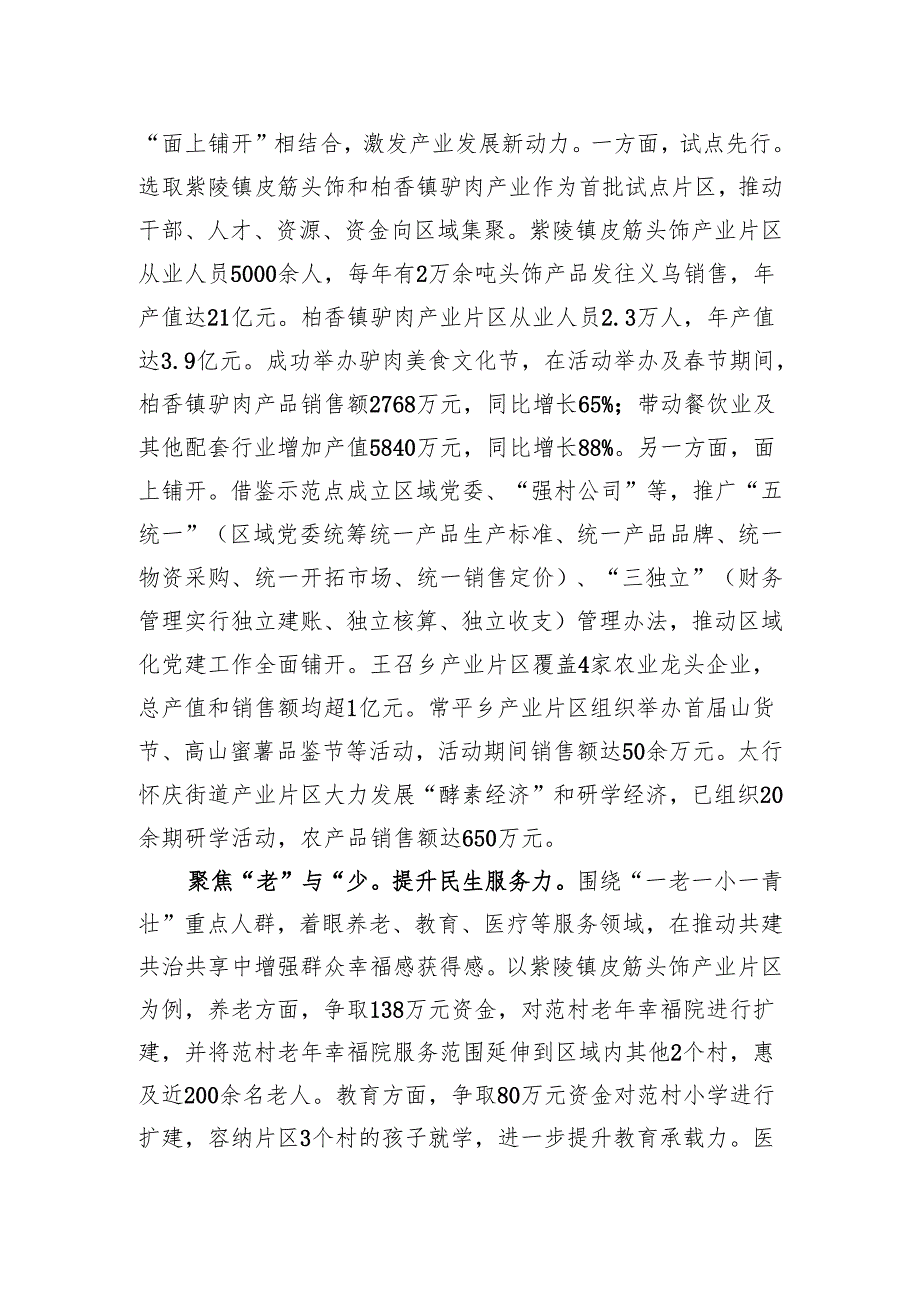 “面上铺开”相结合，激发产业发展新动力。一方面，试点先行。选取紫陵镇皮筋头饰和柏香镇驴肉产业作为首批试点片区，推动干部、人才、资源、资金向区域集聚。紫陵镇皮筋头饰产业片区从业人员5000余人，每年有2万余吨头饰产品发往义乌销售，年产值达21亿元。柏香镇驴肉产业片区从业人员2.3万人，年产值达3.9亿元。成功举办驴肉美食文化节，在活动举办及春节期间，柏香镇驴肉产品销售额2768万元，同比增长65%；带动餐饮业及其他配套行业增加产值5840万元，同比增长88%。另一方面，面上铺开。借鉴示范点成立区域党委、“强村公司”等，推广“五统一”（区域党委统筹统一产品生产标准、统一产品品牌、统一物资采购、统一开拓市场、统一销售定价）、“三独立”（财务管理实行独立建账、独立核算、独立收支）管理办法，推动区域化党建工作全面铺开。王召乡产业片区覆盖4家农业龙头企业，总产值和销售额均超1亿元。常平乡产业片区组织举办首届山货节、高山蜜薯品鉴节等活动，活动期间销售额达50余万元。太行怀庆街道产业片区大力发展“酵素经济”和研学经济，已组织20余期研学活动，农产品销售额达650万元。

聚焦“老”与“少。提升民生服务力。围绕“一老一小一青壮”重点人群，着眼养老、教育、医疗等服务领域，在推动共建共治共享中增强群众幸福感获得感。以紫陵镇皮筋头饰产业片区为例，养老方面，争取138万元资金，对范村老年幸福院进行扩建，并将范村老年幸福院服务范围延伸到区域内其他2个村，惠及近200余名老人。教育方面，争取80万元资金对范村小学进行扩建，容纳片区3个村的孩子就学，进一步提升教育承载力。医